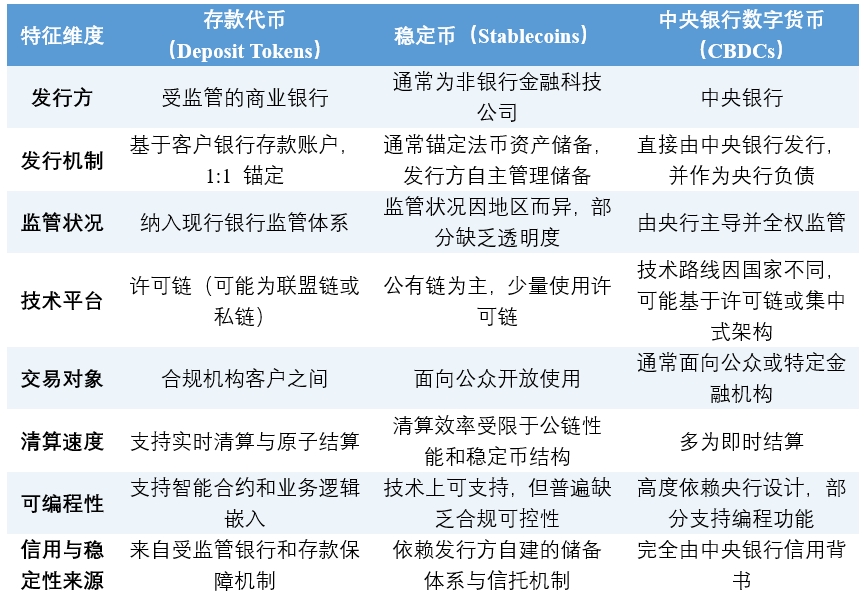 | 特征维度 | 存款代币（Deposit Tokens） | 稳定币（Stablecoins） | 中央银行数字货币（CBDCs） |
|---|---|---|---|
| 发行方 | 受监管的商业银行 | 通常为非银行金融科技公司 | 中央银行 |
| 发行机制 | 基于客户银行存款账户，1:1 锚定 | 通常锚定法币资产储备，发行方自主管理储备 | 直接由中央银行发行，并作为央行负债 |
| 监管状况 | 纳入现行银行监管体系 | 监管状况因地区而异，部分缺乏透明度 | 由央行主导并全权监管 |
| 技术平台 | 许可链（可能为联盟链或私链） | 公有链为主，少量使用许可链 | 技术路线因国家不同，可能基于许可链或集中式架构 |
| 交易对象 | 合规机构客户之间 | 面向公众开放使用 | 通常面向公众或特定金融机构 |
| 清算速度 | 支持实时清算与原子结算 | 清算效率受限于公链性能和稳定币结构 | 多为即时结算 |
| 可编程性 | 支持智能合约和业务逻辑嵌入 | 技术上可支持，但普遍缺乏合规可控性 | 高度依赖央行设计，部分支持编程功能 |
| 信用与稳定性来源 | 来自受监管银行和存款保障机制 | 依赖发行方自建的储备体系与信托机制 | 完全由中央银行信用背书 |